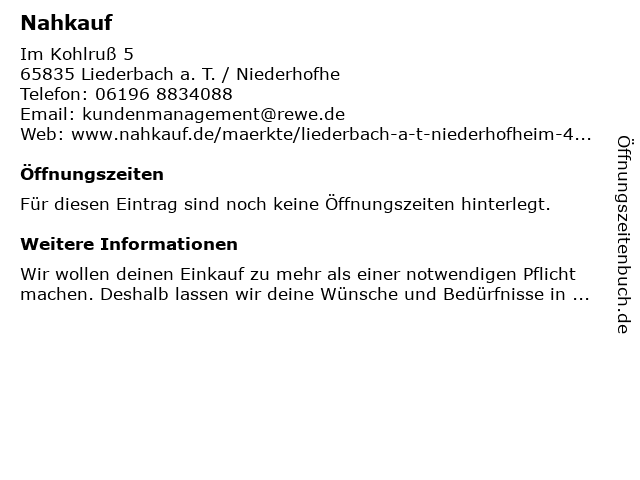 Nahkauf

Im Kohlruß 5
65835 Liederbach a. T. / Niederhofhe
Telefon: 06196 8834088
Email: kundenmanagement@rewe.de
Web: www.nahkauf.de/maerkte/liederbach-a-t-niederhofheim-4...

Öffnungszeiten

Für diesen Eintrag sind noch keine Öffnungszeiten hinterlegt.

Weitere Informationen

Wir wollen deinen Einkauf zu mehr als einer notwendigen Pflicht machen. Deshalb lassen wir deine Wünsche und Bedürfnisse in ...

Öffnungszeitenbuch.de